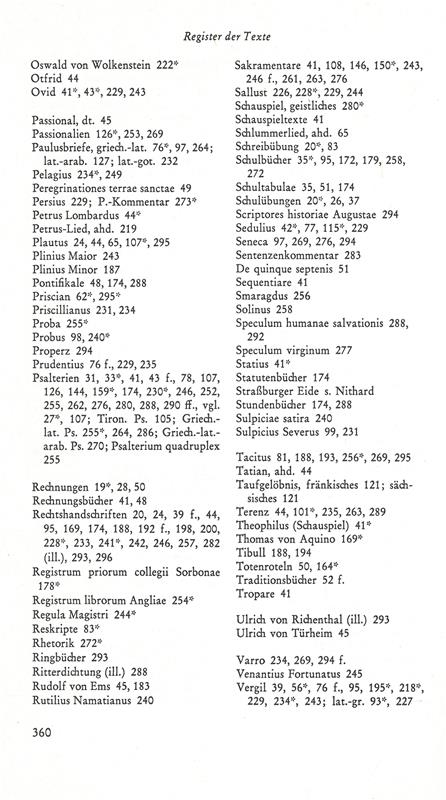 Register der Texte

Oswald von Wolkenstein 222*
Otfrid 44
Ovid 41*, 43*, 229, 243

Passional, dt. 45
Passionalien 126*, 253, 269
Paulusbriefe, griech.-lat. 76*, 97, 264; lat.-arab. 127; lat.-got. 232
Pelagius 234*, 249
Peregrinationes terrae sanctae 49
Persius 229; P.-Kommentar 273*
Petrus Lombardus 44*
Petrus-Lied, ahd. 219
Plautus 24, 44, 65, 107*, 295
Plinius Maior 243
Plinius Minor 187
Pontifikale 48, 174, 288
Priscian 62*, 295*
Priscillianus 231, 234
Proba 255*
Probus 98, 240*
Properz 294
Prudentius 76 f., 229, 235
Psalterien 31, 33*, 41, 43 f., 78, 107, 126, 144, 159*, 174, 230*, 246, 252, 255, 262, 276, 280, 288, 290 ff., vgl. 27*, 107; Tiron. Ps. 105; Griech.-lat. Ps. 255*, 264, 286; Griech.-lat.-arab. Ps. 270; Psalterium quadruplex 255

Rechnungen 19*, 28, 50
Rechnungsbücher 41, 48
Rechtshandschriften 20, 24, 39 f., 44, 95, 169, 174, 188, 192 f., 198, 200, 228*, 233, 241*, 242, 246, 257, 282 (ill.), 293, 296
Registrum priorum collegii Sorbonae 178*
Registrum librorum Angliae 254*
Regula Magistri 244*
Reskripte 83*
Rhetorik 272*
Ringbücher 293
Ritterdichtung (ill.) 288
Rudolf von Ems 45, 183
Rutilius Namatianus 240

Sakramentare 41, 108, 146, 150*, 243, 246 f., 261, 263, 276
Sallust 226, 228*, 229, 244
Schauspiel, geistliches 280*
Schauspieltexte 41
Schlummerlied, ahd. 65
Schreibübung 20*, 83
Schulbücher 35*, 95, 172, 179, 258, 272
Schultabulae 35, 51, 174
Schulübungen 20*, 26, 37
Scriptores historiae Augustae 294
Sedulius 42*, 77, 115*, 229
Seneca 97, 269, 276, 294
Sentenzenkommentar 283
De quinque septenis 51
Sequentiare 41
Smaragdus 256
Solinus 258
Speculum humanae salvationis 288, 292
Speculum virginum 277
Statius 41*
Statutenbücher 174
Straßburger Eide s. Nithard
Stundenbücher 174, 288
Sulpiciae satira 240
Sulpicius Severus 99, 231

Tacitus 81, 188, 193, 256*, 269, 295
Tatian, ahd. 44
Taufgelöbnis, fränkisches 121; sächsisches 121
Terenz 44, 101*, 235, 263, 289
Theophilus (Schauspiel) 41*
Thomas von Aquino 169*
Tibull 188, 194
Totenroteln 50, 164*
Traditionsbücher 52 f.
Tropare 41

Ulrich von Richenthal (ill.) 293
Ulrich von Türheim 45

Varro 234, 269, 294 f.
Venantius Fortunatus 245
Vergil 39, 56*, 76 f., 95, 195*, 218*, 229, 234*, 243; lat.-gr. 93*, 227

360